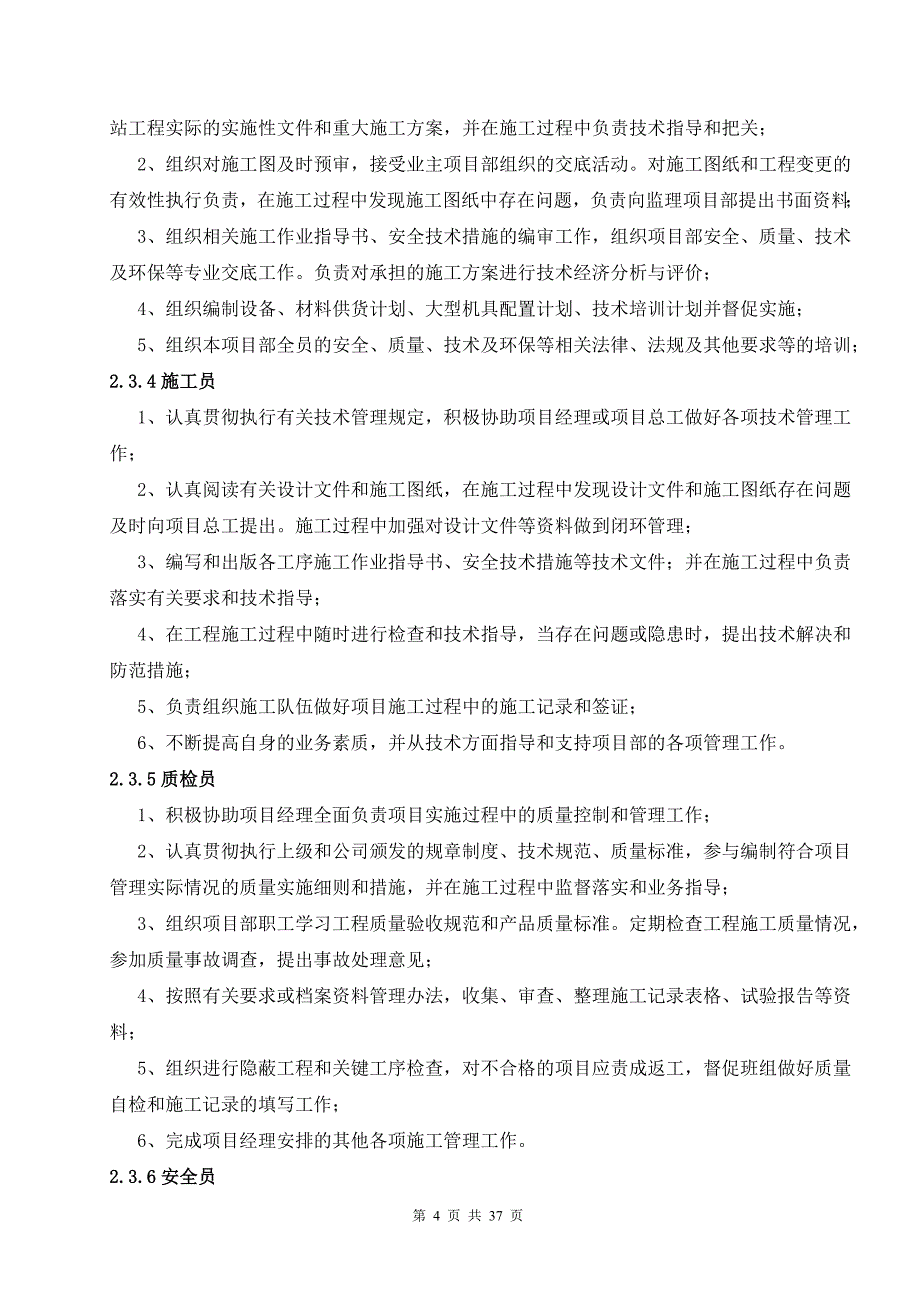 站工程实际的实施性文件和重大施工方案，并在施工过程中负责技术指导和把关；

2、组织对施工图及时预审，接受业主项目部组织的交底活动。对施工图纸和工程变更的有效性执行负责，在施工过程中发现施工图纸中存在问题，负责向监理项目部提出书面资料；

3、组织相关施工作业指导书、安全技术措施的编审工作，组织项目部安全、质量、技术及环保等专业交底工作。负责对承担的施工方案进行技术经济分析与评价；

4、组织编制设备、材料供货计划、大型机具配置计划、技术培训计划并督促实施；

5、组织本项目部全员的安全、质量、技术及环保等相关法律、法规及其他要求等的培训；

2.3.4 施工员

1、认真贯彻执行有关技术管理规定，积极协助项目经理或项目总工做好各项技术管理工作；

2、认真阅读有关设计文件和施工图纸，在施工过程中发现设计文件和施工图纸存在问题及时向项目总工提出。施工过程中加强对设计文件等资料做到闭环管理；

3、编写和出版各工序施工作业指导书、安全技术措施等技术文件；并在施工过程中负责落实有关要求和技术指导；

4、在工程施工过程中随时进行检查和技术指导，当存在问题或隐患时，提出技术解决和防范措施；

5、负责组织施工队伍做好项目施工过程中的施工记录和签证；

6、不断提高自身的业务素质，并从技术方面指导和支持项目部的各项管理工作。

2.3.5 质检员

1、积极协助项目经理全面负责项目实施过程中的质量控制和管理工作；

2、认真贯彻执行上级和公司颁发的规章制度、技术规范、质量标准，参与编制符合项目管理实际情况的质量实施细则和措施，并在施工过程中监督落实和业务指导；

3、组织项目部职工学习工程质量验收规范和产品质量标准。定期检查工程施工质量情况，参加质量事故调查，提出事故处理意见；

4、按照有关要求或档案资料管理办法，收集、审查、整理施工记录表格、试验报告等资料；

5、组织进行隐蔽工程和关键工序检查，对不合格的项目应责成返工，督促班组做好质量自检和施工记录的填写工作；

6、完成项目经理安排的其他各项施工管理工作。

2.3.6 安全员

第 4 页 共 37 页